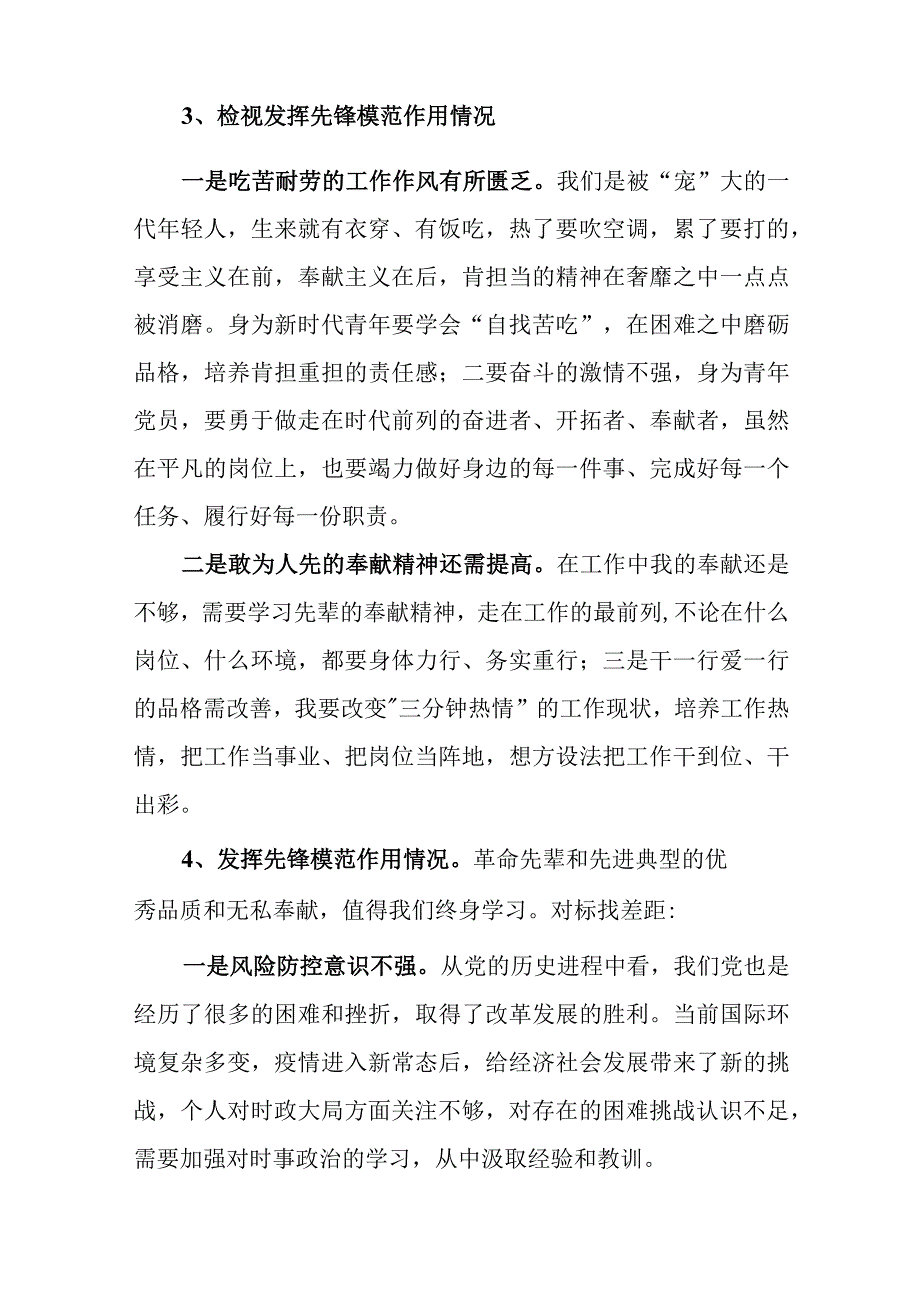 3、检视发挥先锋模范作用情况

一是吃苦耐劳的工作作风有所匮乏。我们是被“宠”大的一代年轻人，生来就有衣穿、有饭吃，热了要吹空调，累了要打的，享受主义在前，奉献主义在后，肯担当的精神在奢靡之中一点点被消磨。身为新时代青年要学会“自找苦吃”，在困难之中磨砺品格，培养肯担重担的责任感；二要奋斗的激情不强，身为青年党员，要勇于做走在时代前列的奋进者、开拓者、奉献者，虽然在平凡的岗位上，也要竭力做好身边的每一件事、完成好每一个任务、履行好每一份职责。

二是敢为人先的奉献精神还需提高。在工作中我的奉献还是不够，需要学习先辈的奉献精神，走在工作的最前列,不论在什么岗位、什么环境，都要身体力行、务实重行；三是干一行爱一行的品格需改善，我要改变"三分钟热情”的工作现状，培养工作热情，把工作当事业、把岗位当阵地，想方设法把工作干到位、干出彩。

4、发挥先锋模范作用情况。革命先辈和先进典型的优秀品质和无私奉献，值得我们终身学习。对标找差距:

一是风险防控意识不强。从党的历史进程中看，我们党也是经历了很多的困难和挫折，取得了改革发展的胜利。当前国际环境复杂多变，疫情进入新常态后，给经济社会发展带来了新的挑战，个人对时政大局方面关注不够，对存在的困难挑战认识不足，需要加强对时事政治的学习，从中汲取经验和教训。